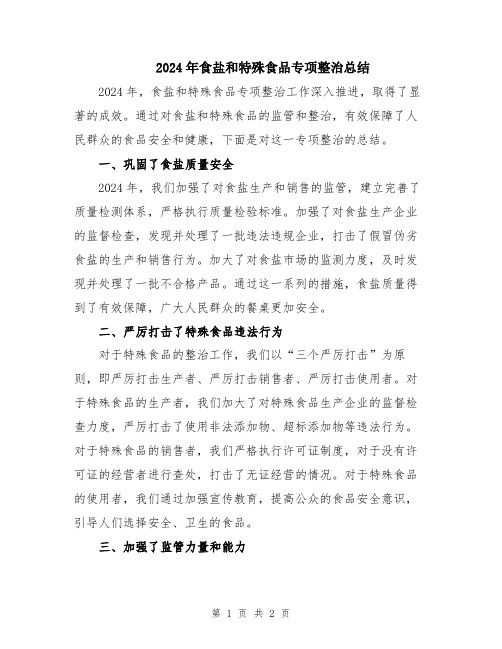 2024年食盐和特殊食品专项整治总结

2024年，食盐和特殊食品专项整治工作深入推进，取得了显著的成效。通过对食盐和特殊食品的监管和整治，有效保障了人民群众的食品安全和健康，下面是对这一专项整治的总结。

一、巩固了食盐质量安全

2024年，我们加强了对食盐生产和销售的监管，建立完善了质量检测体系，严格执行质量检验标准。加强了对食盐生产企业的监督检查，发现并处理了一批违法违规企业，打击了假冒伪劣食盐的生产和销售行为。加大了对食盐市场的监测力度，及时发现并处理了一批不合格产品。通过这一系列的措施，食盐质量得到了有效保障，广大人民群众的餐桌更加安全。

二、严厉打击了特殊食品违法行为

对于特殊食品的整治工作，我们以“三个严厉打击”为原则，即严厉打击生产者、严厉打击销售者、严厉打击使用者。对于特殊食品的生产者，我们加大了对特殊食品生产企业的监督检查力度，严厉打击了使用非法添加物、超标添加物等违法行为。对于特殊食品的销售者，我们严格执行许可证制度，对于没有许可证的经营者进行查处，打击了无证经营的情况。对于特殊食品的使用者，我们通过加强宣传教育，提高公众的食品安全意识，引导人们选择安全、卫生的食品。

三、加强了监管力量和能力

第 1 页 共 2 页